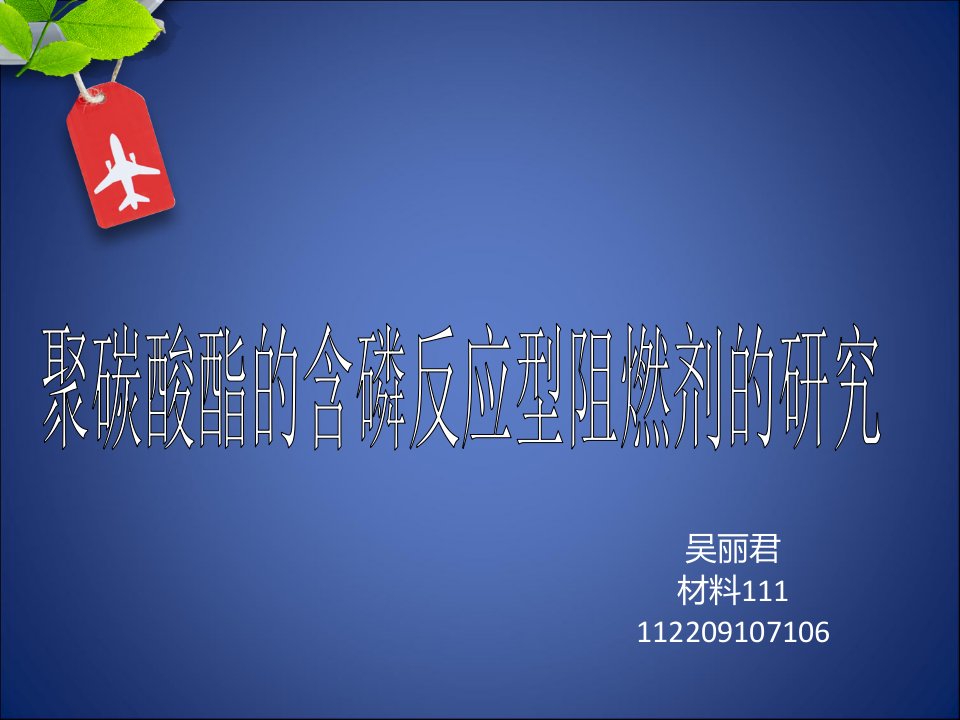 聚碳酸酯的含磷反应型阻燃剂的研究

吴丽君
材料111
112209107106